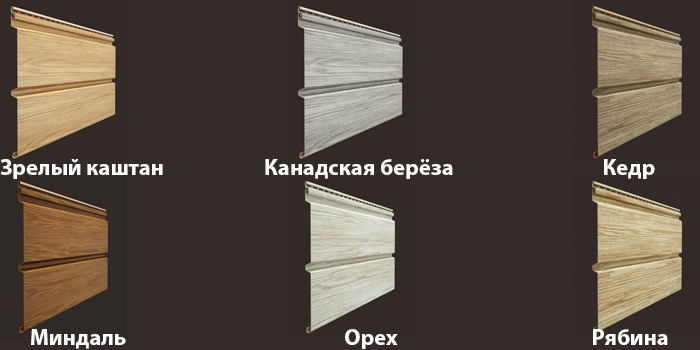 Зрелый каштан

Канадская берёза

Кедр

Миндаль

Орех

Рябина